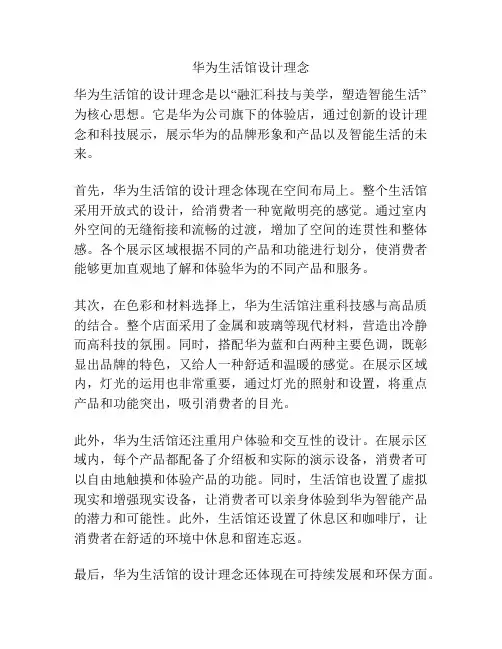 华为生活馆设计理念

华为生活馆的设计理念是以“融汇科技与美学，塑造智能生活”为核心思想。它是华为公司旗下的体验店，通过创新的设计理念和科技展示，展示华为的品牌形象和产品以及智能生活的未来。

首先，华为生活馆的设计理念体现在空间布局上。整个生活馆采用开放式的设计，给消费者一种宽敞明亮的感觉。通过室内外空间的无缝衔接和流畅的过渡，增加了空间的连贯性和整体感。各个展示区域根据不同的产品和功能进行划分，使消费者能够更加直观地了解和体验华为的不同产品和服务。

其次，在色彩和材料选择上，华为生活馆注重科技感与高品质的结合。整个店面采用了金属和玻璃等现代材料，营造出冷静而高科技的氛围。同时，搭配华为蓝和白两种主要色调，既彰显出品牌的特色，又给人一种舒适和温暖的感觉。在展示区域内，灯光的运用也非常重要，通过灯光的照射和设置，将重点产品和功能突出，吸引消费者的目光。

此外，华为生活馆还注重用户体验和交互性的设计。在展示区域内，每个产品都配备了介绍板和实际的演示设备，消费者可以自由地触摸和体验产品的功能。同时，生活馆也设置了虚拟现实和增强现实设备，让消费者可以亲身体验到华为智能产品的潜力和可能性。此外，生活馆还设置了休息区和咖啡厅，让消费者在舒适的环境中休息和留连忘返。

最后，华为生活馆的设计理念还体现在可持续发展和环保方面。